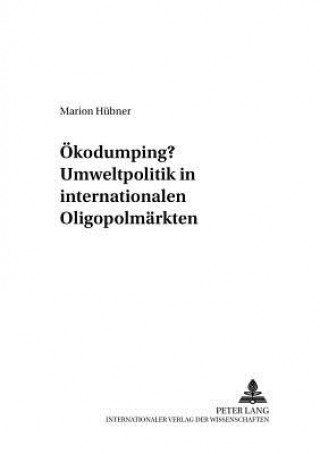 Marion Hübner

Ökodumping? Umweltpolitik in internationalen Oligopolmärkten

PETER LANG
INTERNATIONALER VERLAG DER WISSENSCHAFTEN